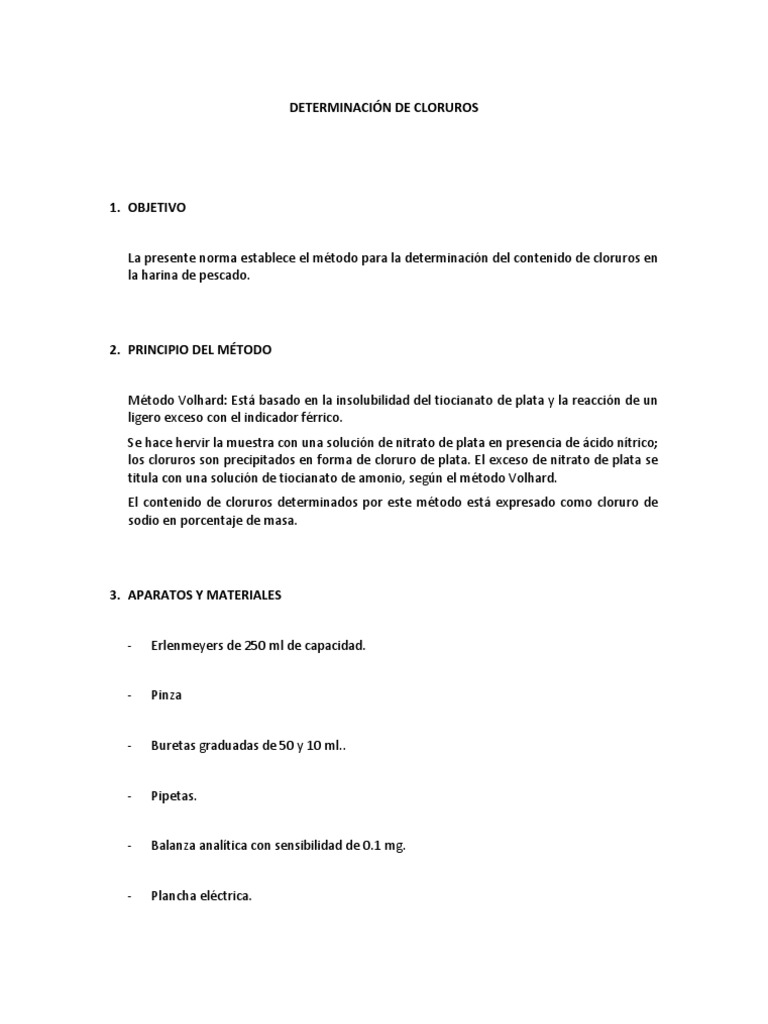 DETERMINACIÓN DE CLORUROS

1. OBJETIVO

La presente norma establece el método para la determinación del contenido de cloruros en la harina de pescado.

2. PRINCIPIO DEL MÉTODO

Método Volhard: Está basado en la insolubilidad del tiocianato de plata y la reacción de un ligero exceso con el indicador férrico.

Se hace hervir la muestra con una solución de nitrato de plata en presencia de ácido nítrico; los cloruros son precipitados en forma de cloruro de plata. El exceso de nitrato de plata se titula con una solución de tiocianato de amonio, según el método Volhard.

El contenido de cloruros determinados por este método está expresado como cloruro de sodio en porcentaje de masa.

3. APARATOS Y MATERIALES

- Erlenmeyers de 250 ml de capacidad.

- Pinza

- Buretas graduadas de 50 y 10 ml..

- Pipetas.

- Balanza analítica con sensibilidad de 0.1 mg.

- Plancha eléctrica.